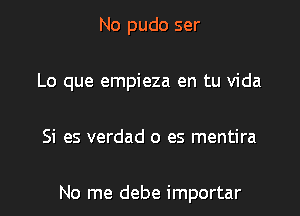 No pudo ser

Lo que empieza en tu vida

Si es verdad o es mentira

No me debe importar